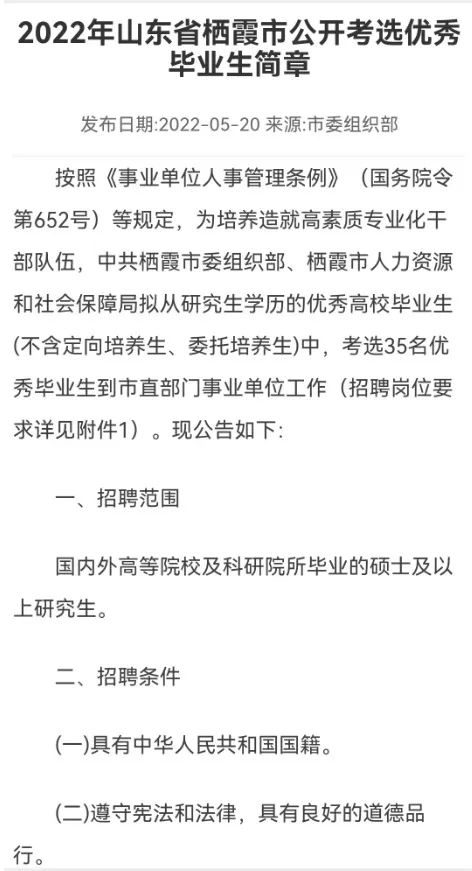 2022年山东省栖霞市公开考选优秀毕业生简章

发布日期:2022-05-20 来源:市委组织部

按照《事业单位人事管理条例》（国务院令第652号）等规定，为培养造就高素质专业化干部队伍，中共栖霞市委组织部、栖霞市人力资源和社会保障局拟从研究生学历的优秀高校毕业生(不含定向培养生、委托培养生)中，考选35名优秀毕业生到市直部门事业单位工作（招聘岗位要求详见附件1）。现公告如下:

一、招聘范围

国内外高等院校及科研院所毕业的硕士及以上研究生。

二、招聘条件

(一)具有中华人民共和国国籍。

(二)遵守宪法和法律，具有良好的道德品行。